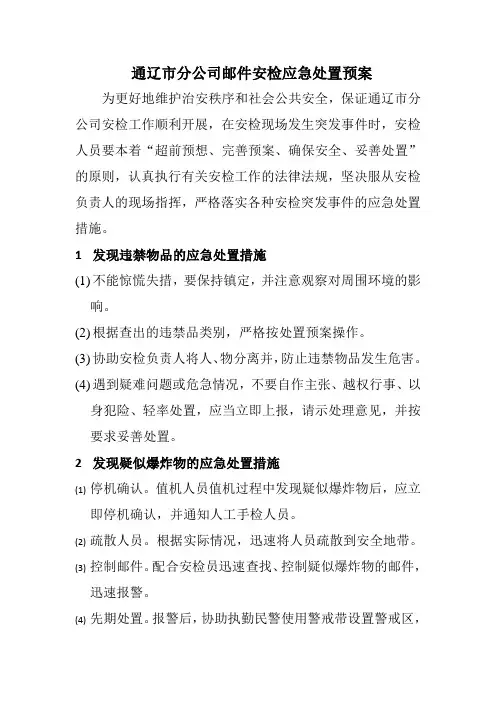 通辽市分公司邮件安检应急处置预案

为更好地维护治安秩序和社会公共安全，保证通辽市分公司安检工作顺利开展，在安检现场发生突发事件时，安检人员要本着“超前预想、完善预案、确保安全、妥善处置”的原则，认真执行有关安检工作的法律法规，坚决服从安检负责人的现场指挥，严格落实各种安检突发事件的应急处置措施。

1　发现违禁物品的应急处置措施

(1) 不能惊慌失措，要保持镇定，并注意观察对周围环境的影响。

(2) 根据查出的违禁品类别，严格按处置预案操作。

(3) 协助安检负责人将人、物分离并，防止违禁物品发生危害。

(4) 遇到疑难问题或危急情况，不要自作主张、越权行事、以身犯险、轻率处置，应当立即上报，请示处理意见，并按要求妥善处置。

2　发现疑似爆炸物的应急处置措施

(1) 停机确认。值机人员值机过程中发现疑似爆炸物后，应立即停机确认，并通知人工手检人员。

(2) 疏散人员。根据实际情况，迅速将人员疏散到安全地带。

(3) 控制邮件。配合安检员迅速查找、控制疑似爆炸物的邮件，迅速报警。

(4) 先期处置。报警后，协助执勤民警使用警戒带设置警戒区，